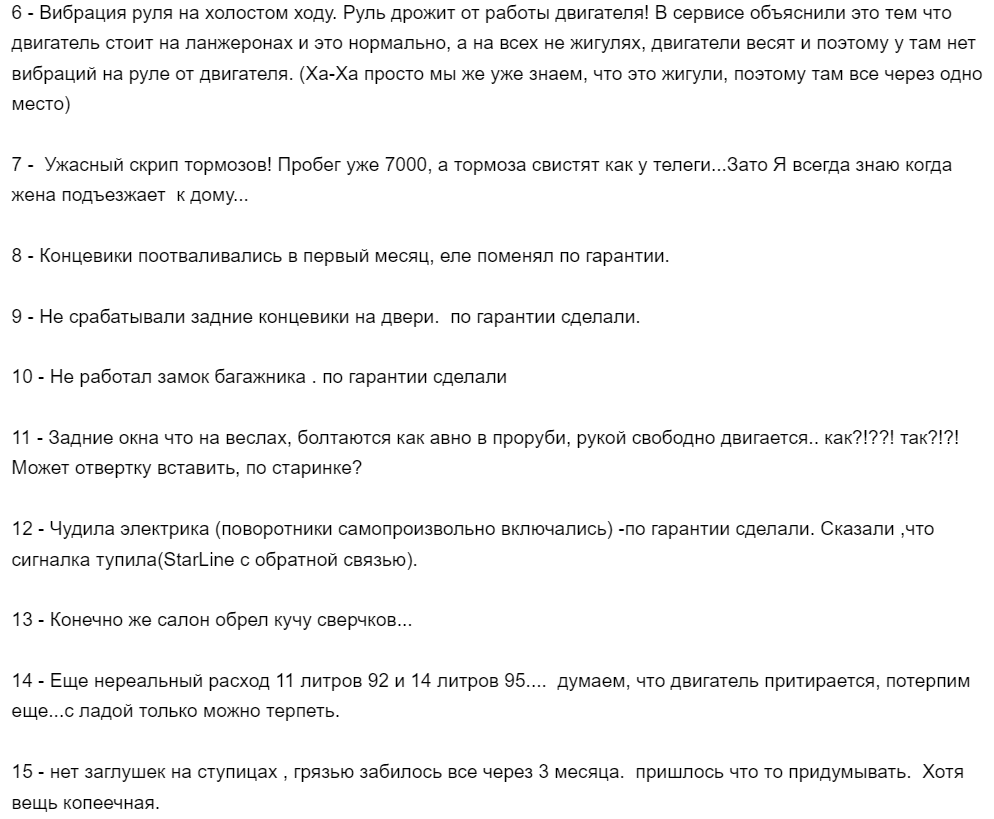 6 - Вибрация руля на холостом ходу. Руль дрожит от работы двигателя! В сервисе объяснили это тем что двигатель стоит на ланжеронах и это нормально, а на всех не жигулях, двигатели весят и поэтому у там нет вибраций на руле от двигателя. (Ха-Ха просто мы же уже знаем, что это жигули, поэтому там все через одно место)

7 - Ужасный скрип тормозов! Пробег уже 7000, а тормоза свистят как у телеги...Зато Я всегда знаю когда жена подъезжает к дому...

8 - Концевики поотваливались в первый месяц, еле поменял по гарантии.

9 - Не срабатывали задние концевики на двери. по гарантии сделали.

10 - Не работал замок багажника . по гарантии сделали

11 - Задние окна что на веслах, болтаются как авно в проруби, рукой свободно двигается.. как?!??! так?!?! Может отвертку вставить, по старинке?

12 - Чудила электрика (поворотники самопроизвольно включались) -по гарантии сделали. Сказали ,что сигналка тупила(StarLine с обратной связью).

13 - Конечно же салон обрел кучу сверчков...

14 - Еще нереальный расход 11 литров 92 и 14 литров 95.... думаем, что двигатель притирается, потерпим еще...с ладой только можно терпеть.

15 - нет заглушек на ступицах , грязью забилось все через 3 месяца. пришлось что то придумывать. Хотя вещь копеечная.